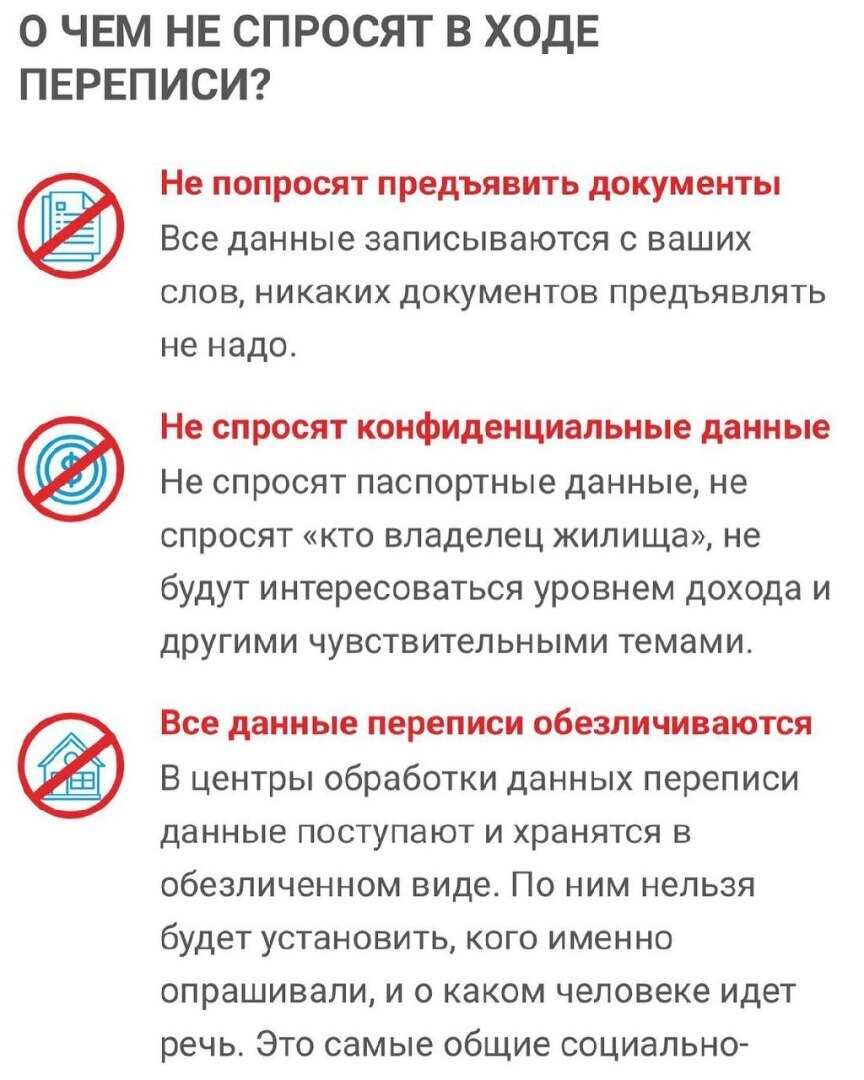 О ЧЕМ НЕ СПРОСЯТ В ХОДЕ ПЕРЕПИСИ?

Не попросят предъявить документы
Все данные записываются с ваших слов, никаких документов предъявлять не надо.

Не спросят конфиденциальные данные
Не спросят паспортные данные, не спросят «кто владелец жилища», не будут интересоваться уровнем дохода и другими чувствительными темами.

Все данные переписи обезличиваются
В центры обработки данных переписи данные поступают и хранятся в обезличенном виде. По ним нельзя будет установить, кого именно опрашивали, и о каком человеке идет речь. Это самые общие социально-